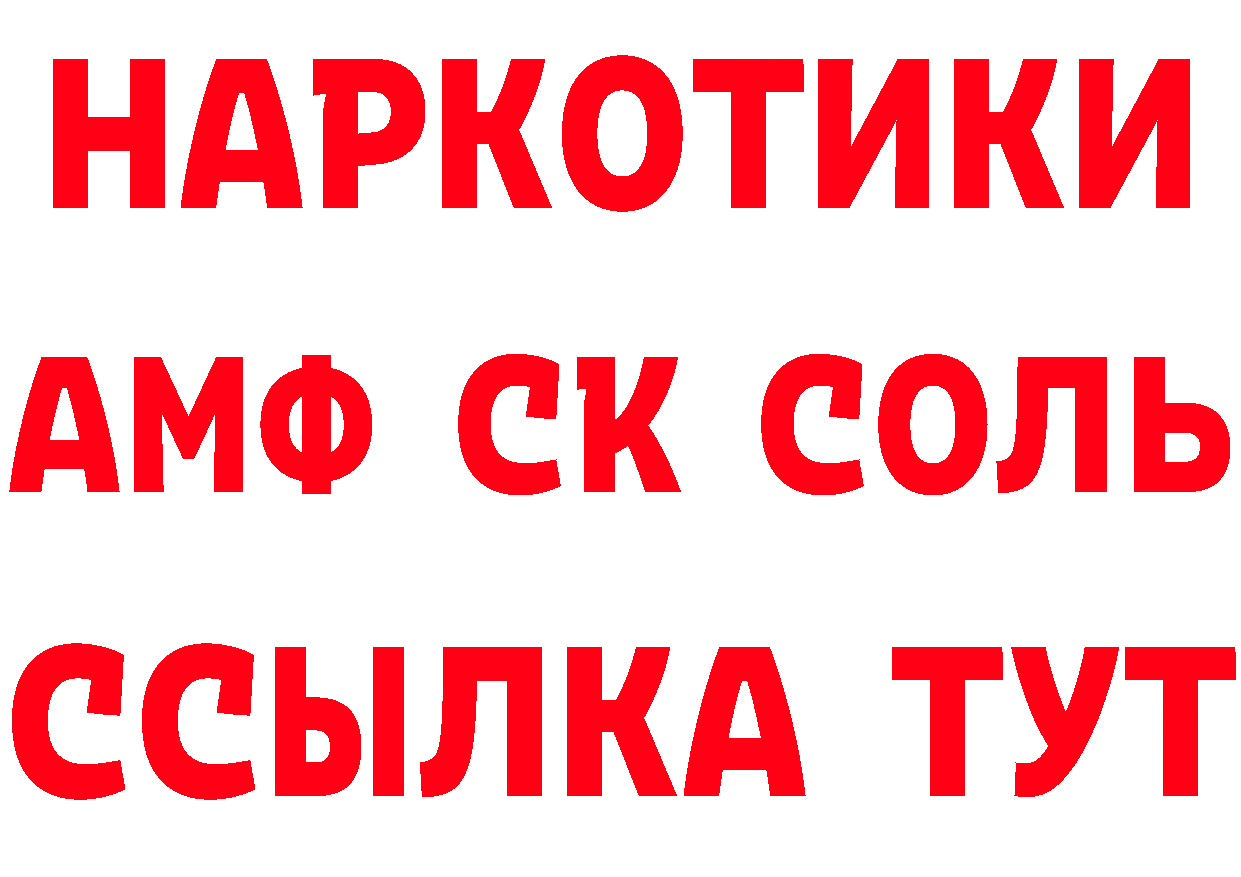 НАРКОТИКИ

АМФ СК СОЛЬ

ССЫЛКА ТУТ